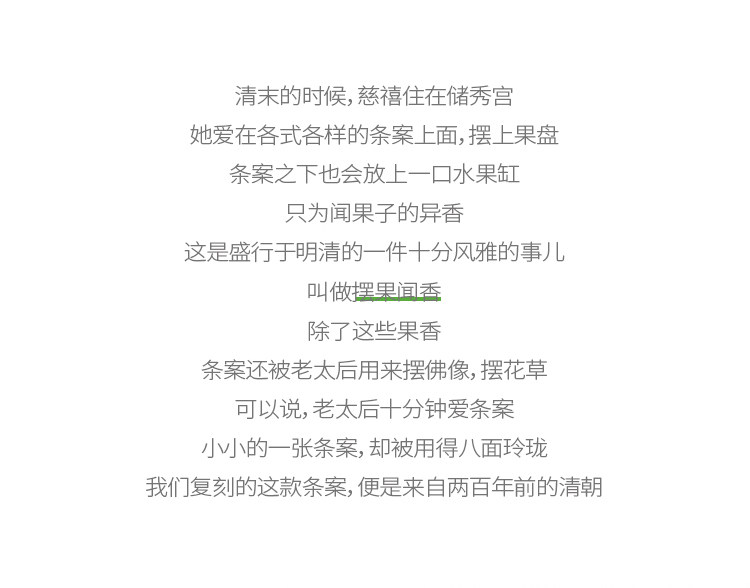 清末的时候，慈禧住在储秀宫

她爱在各式各样的条案上面，摆上果盘

条案之下也会放上一口水果缸

只为闻果子的异香

这是盛行于明清的一件十分风雅的事儿

叫做摆果闻香

除了这些果香

条案还被老太后用来摆佛像，摆花草

可以说，老太后十分钟爱条案

小小的一张条案，却被用得八面玲珑

我们复刻的这款条案，便是来自两百年前的清朝